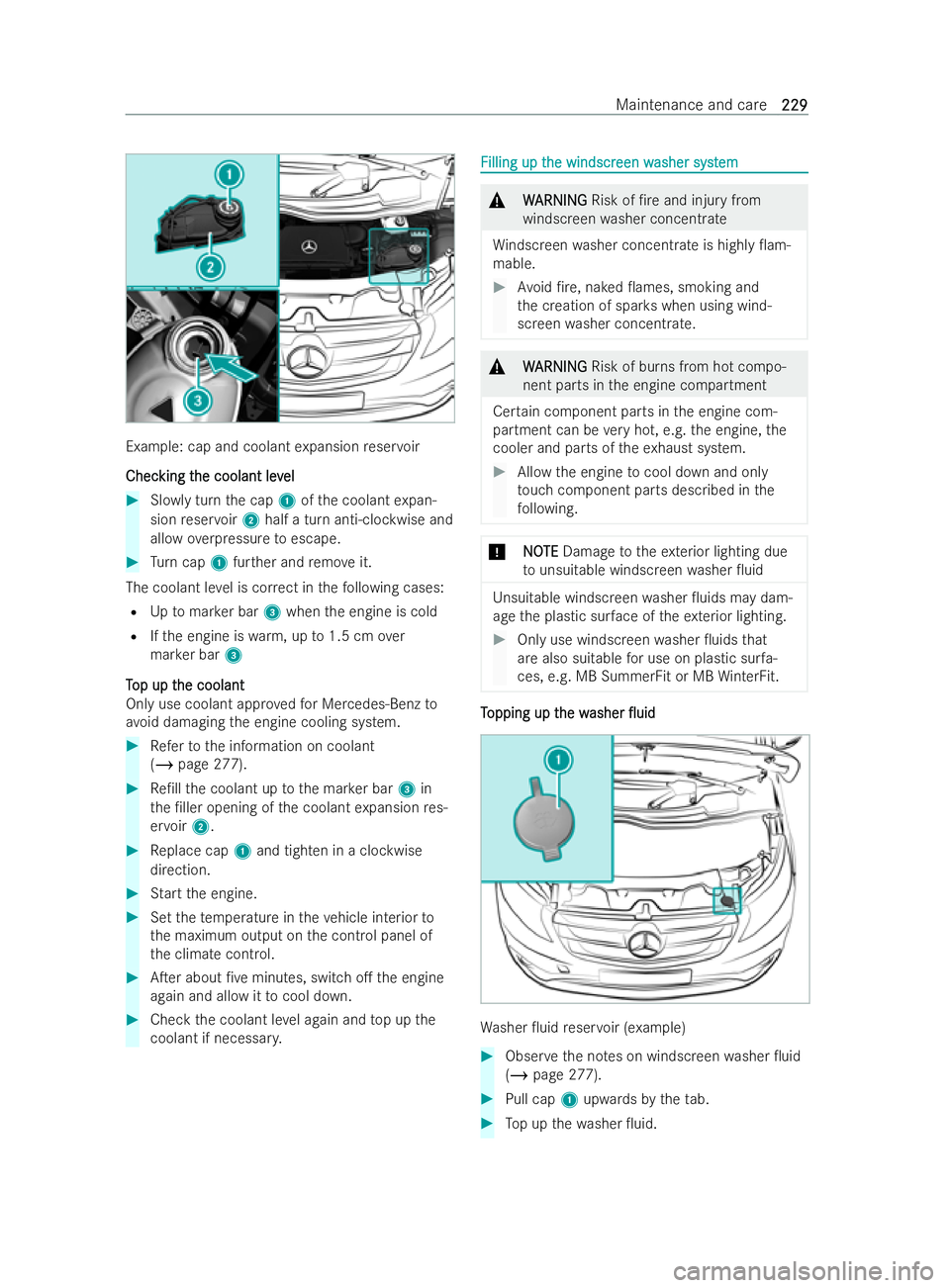 Maintenance and care 229

1

2

3

Example: cap and coolant expansion reservoir

Checking the coolant level

▶ Slowly turn the cap 1 of the coolant expansion reservoir 2 half a turn anti-clockwise and allow overpressure to escape.

▶ Turn cap 1 further and remove it.

The coolant level is correct in the following cases:

• Up to marker bar 3 when the engine is cold

• If the engine is warm, up to 1.5 cm over marker bar 3

Top up the coolant

Only use coolant approved for Mercedes-Benz to avoid damaging the engine cooling system.

▶ Refer to the information on coolant (→ page 277).

▶ Refill the coolant up to the marker bar 3 in the filler opening of the coolant expansion reservoir 2.

▶ Replace cap 1 and tighten in a clockwise direction.

▶ Start the engine.

▶ Set the temperature in the vehicle interior to the maximum output on the control panel of the climate control.

▶ After about five minutes, switch off the engine again and allow it to cool down.

▶ Check the coolant level again and top up the coolant if necessary.

Filling up the windscreen washer system

⚠ WARNING Risk of fire and injury from windscreen washer concentrate

Windscreen washer concentrate is highly flammable.

▶ Avoid fire, naked flames, smoking and the creation of sparks when using windscreen washer concentrate.

⚠ WARNING Risk of burns from hot component parts in the engine compartment

Certain component parts in the engine compartment can be very hot, e.g. the engine, the cooler and parts of the exhaust system.

▶ Allow the engine to cool down and only touch component parts described in the following.

! NOTE Damage to the exterior lighting due to unsuitable windscreen washer fluid

Unsuitable windscreen washer fluids may damage the plastic surface of the exterior lighting.

▶ Only use windscreen washer fluids that are also suitable for use on plastic surfaces, e.g. MB SummerFit or MB WinterFit.

Topping up the washer fluid

1

Washer fluid reservoir (example)

▶ Observe the notes on windscreen washer fluid (→ page 277).

▶ Pull cap 1 upwards by the tab.

▶ Top up the washer fluid.

carmanualsonline.info